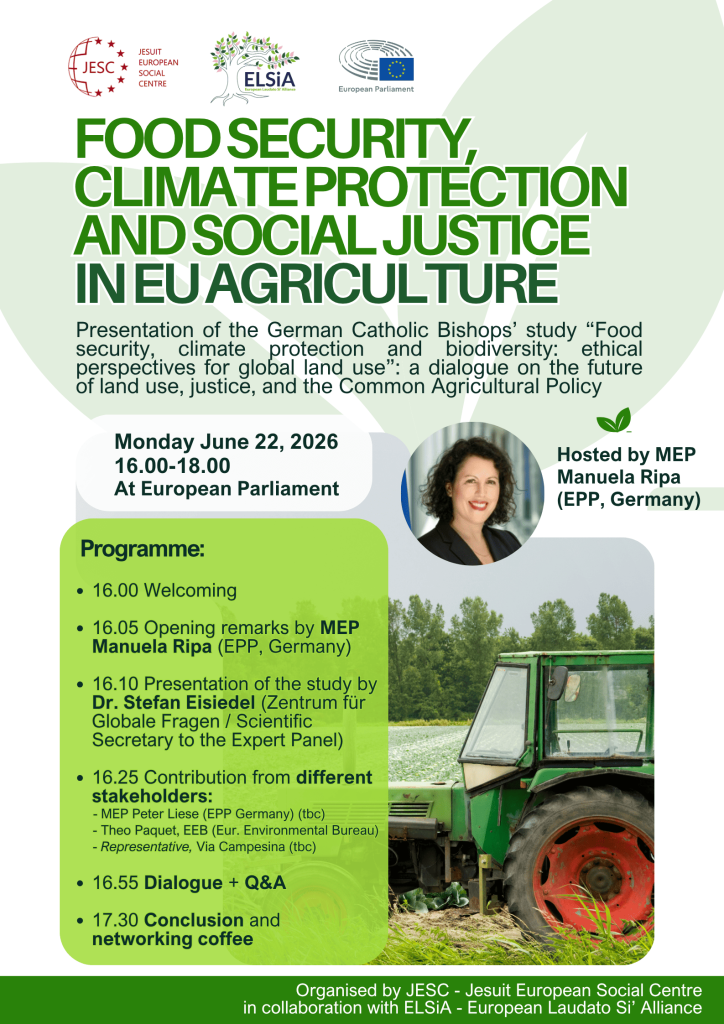 JESC JESUIT EUROPEAN SOCIAL CENTRE

ELSiA European Laudato Si' Alliance

European Parliament

FOOD SECURITY, CLIMATE PROTECTION AND SOCIAL JUSTICE IN EU AGRICULTURE

Presentation of the German Catholic Bishops' study "Food security, climate protection and biodiversity: ethical perspectives for global land use": a dialogue on the future of land use, justice, and the Common Agricultural Policy

Monday June 22, 2026
16.00-18.00
At European Parliament

Hosted by MEP Manuela Ripa (EPP, Germany)

Programme:

• 16.00 Welcoming

• 16.05 Opening remarks by MEP Manuela Ripa (EPP, Germany)

• 16.10 Presentation of the study by Dr. Stefan Eisiedel (Zentrum für Globale Fragen / Scientific Secretary to the Expert Panel)

• 16.25 Contribution from different stakeholders:
- MEP Peter Liese (EPP Germany) (tbc)
- Theo Paquet, EEB (Eur. Environmental Bureau)
- Representative, Via Campesina (tbc)

• 16.55 Dialogue + Q&A

• 17.30 Conclusion and networking coffee

Organised by JESC - Jesuit European Social Centre in collaboration with ELSiA - European Laudato Si' Alliance